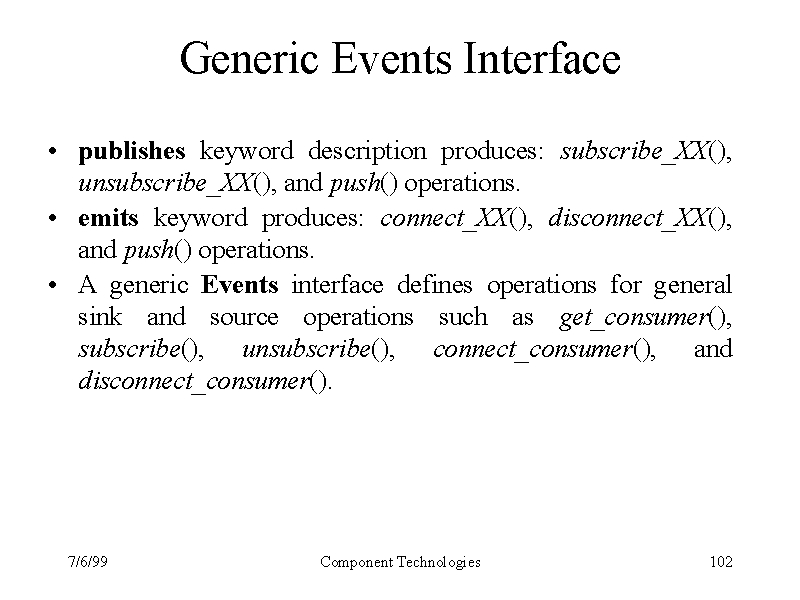 Generic Events Interface

• publishes keyword description produces: subscribe_XX(), unsubscribe_XX(), and push() operations.
• emits keyword produces: connect_XX(), disconnect_XX(), and push() operations.
• A generic Events interface defines operations for general sink and source operations such as get_consumer(), subscribe(), unsubscribe(), connect_consumer(), and disconnect_consumer().

7/6/99

Component Technologies

102